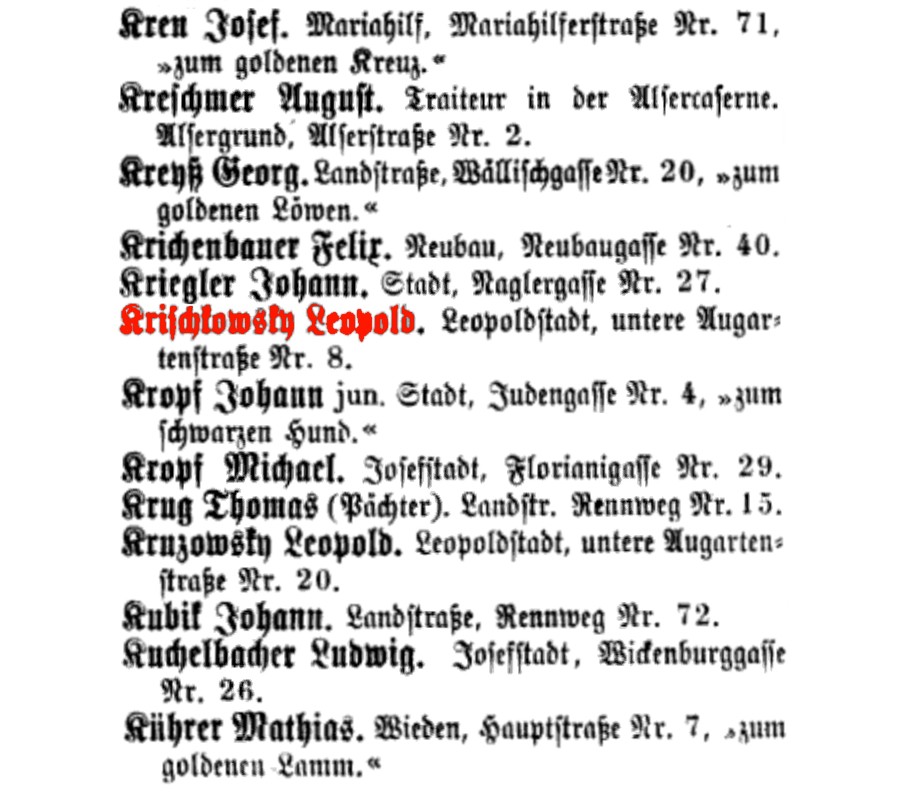 Kren Josef. Mariahilf, Mariahilferstraße Nr. 71, »zum goldenen Kreuz.«

Kreschmer August. Traiteur in der Alsercaserne. Alsergrund, Alserstraße Nr. 2.

Kreyß Georg. Landstraße, Wällischgasse Nr. 20, »zum goldenen Löwen.«

Krichenbauer Felix. Neubau, Neubaugasse Nr. 40.

Kriegler Johann. Stadt, Naglergasse Nr. 27.

Krischkowsky Leopold. Leopoldstadt, untere Augartenstraße Nr. 8.

Kropf Johann jun. Stadt, Judengasse Nr. 4, »zum schwarzen Hund.«

Kropf Michael. Josefstadt, Florianigasse Nr. 29.

Krug Thomas (Pächter). Landstr. Rennweg Nr. 15.

Kruzowsky Leopold. Leopoldstadt, untere Augartenstraße Nr. 20.

Kubik Johann. Landstraße, Rennweg Nr. 72.

Kuchelbacher Ludwig. Josefstadt, Wickenburggasse Nr. 26.

Kührer Mathias. Wieden, Hauptstraße Nr. 7, »zum goldenen Lamm.«